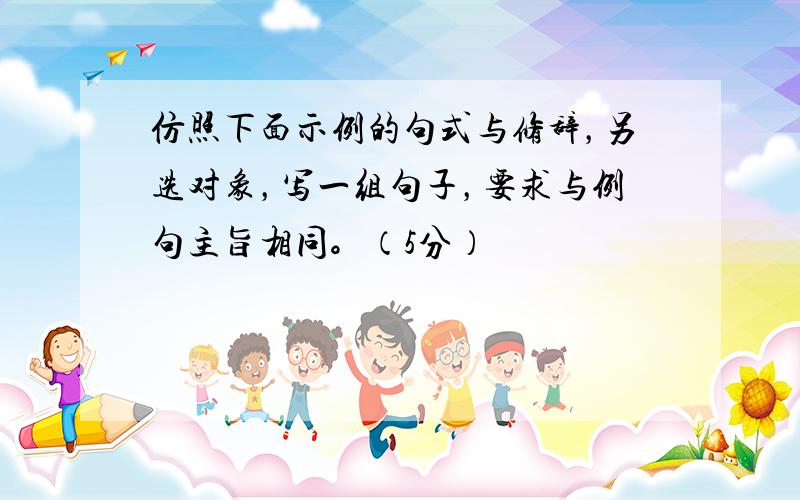 仿照下面示例的句式与修辞，另选对象，写一组句子，要求与例句主旨相同。（5分）